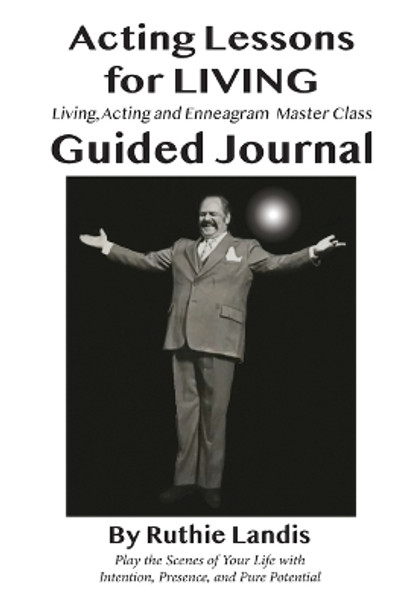 Acting Lessons for LIVING

Living, Acting and Enneagram Master Class

Guided Journal

By Ruthie Landis

Play the Scenes of Your Life with Intention, Presence, and Pure Potential